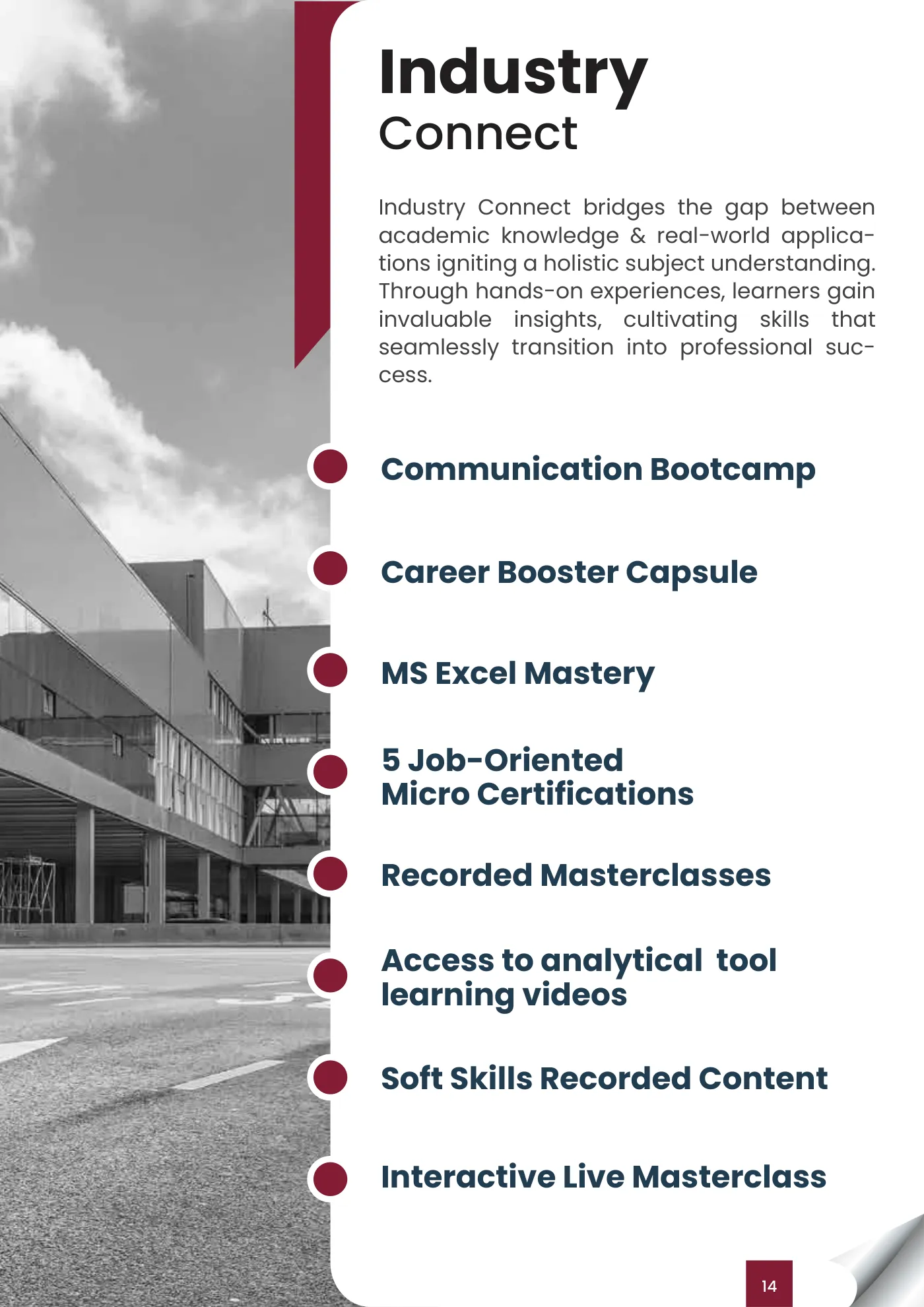 Industry
Connect

Industry Connect bridges the gap between academic knowledge & real-world applications igniting a holistic subject understanding. Through hands-on experiences, learners gain invaluable insights, cultivating skills that seamlessly transition into professional success.

Communication Bootcamp

Career Booster Capsule

MS Excel Mastery

5 Job-Oriented
Micro Certifications

Recorded Masterclasses

Access to analytical tool learning videos

Soft Skills Recorded Content

Interactive Live Masterclass

14